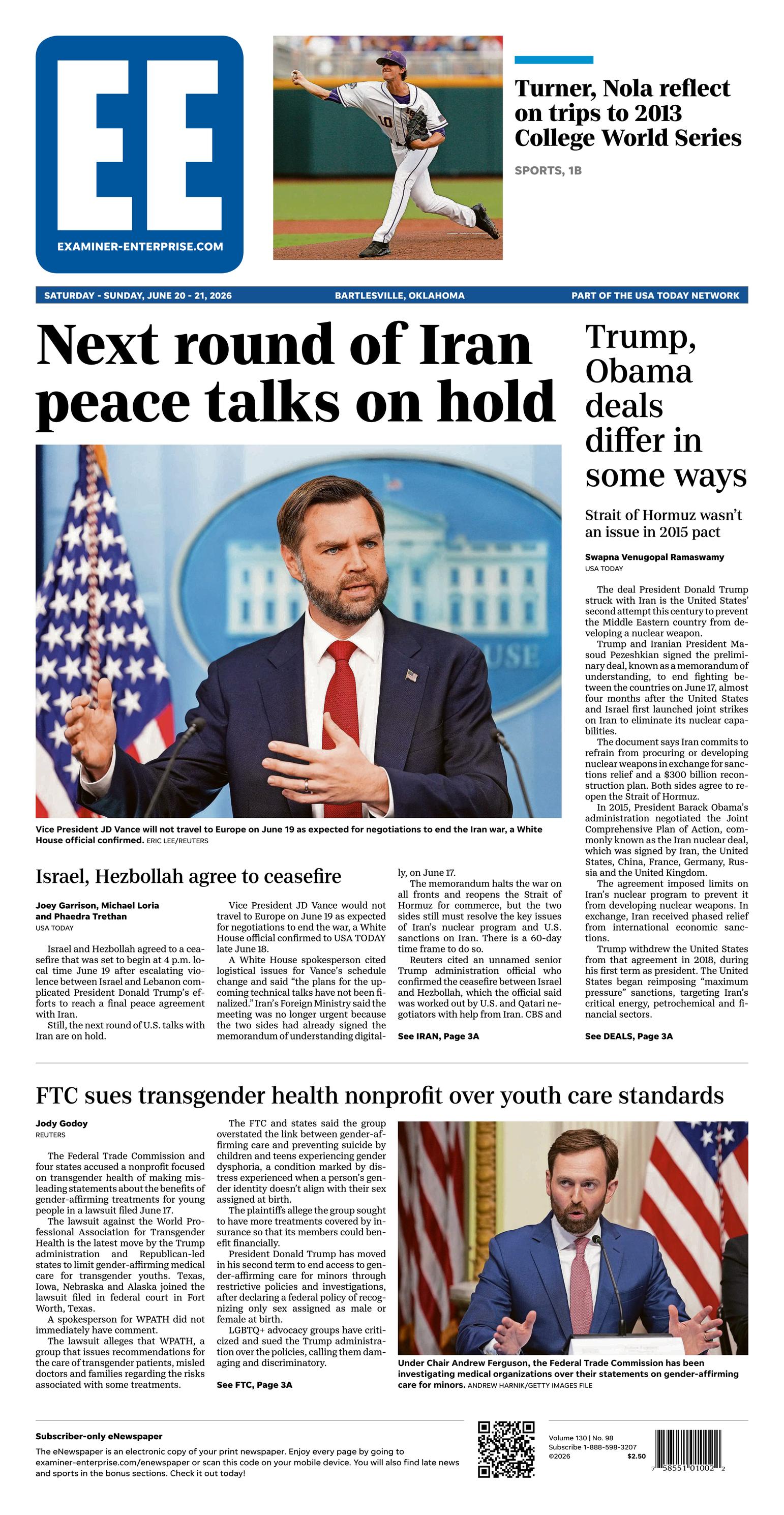 EE
EXAMINER-ENTERPRISE.COM

Turner, Nola reflect on trips to 2013 College World Series

SPORTS, 1B

SATURDAY - SUNDAY, JUNE 20 - 21, 2026 BARTLESVILLE, OKLAHOMA PART OF THE USA TODAY NETWORK

Next round of Iran peace talks on hold

Vice President JD Vance will not travel to Europe on June 19 as expected for negotiations to end the Iran war, a White House official confirmed. ERIC LEE/REUTERS

Israel, Hezbollah agree to ceasefire

Joey Garrison, Michael Loria and Phaedra Trethan
USA TODAY

Israel and Hezbollah agreed to a ceasefire that was set to begin at 4 p.m. local time June 19 after escalating violence between Israel and Lebanon complicated President Donald Trump's efforts to reach a final peace agreement with Iran.

Still, the next round of U.S. talks with Iran are on hold.

Vice President JD Vance would not travel to Europe on June 19 as expected for negotiations to end the war, a White House official confirmed to USA TODAY late June 18.

A White House spokesperson cited logistical issues for Vance's schedule change and said "the plans for the upcoming technical talks have not been finalized." Iran's Foreign Ministry said the meeting was no longer urgent because the two sides had already signed the memorandum of understanding digitally, on June 17.

The memorandum halts the war on all fronts and reopens the Strait of Hormuz for commerce, but the two sides still must resolve the key issues of Iran's nuclear program and U.S. sanctions on Iran. There is a 60-day time frame to do so.

Reuters cited an unnamed senior Trump administration official who confirmed the ceasefire between Israel and Hezbollah, which the official said was worked out by U.S. and Qatari negotiators with help from Iran. CBS and

See IRAN, Page 3A

Trump, Obama deals differ in some ways

Strait of Hormuz wasn't an issue in 2015 pact

Swapna Venugopal Ramaswamy
USA TODAY

The deal President Donald Trump struck with Iran is the United States' second attempt this century to prevent the Middle Eastern country from developing a nuclear weapon.

Trump and Iranian President Masoud Pezeshkian signed the preliminary deal, known as a memorandum of understanding, to end fighting between the countries on June 17, almost four months after the United States and Israel first launched joint strikes on Iran to eliminate its nuclear capabilities.

The document says Iran commits to refrain from procuring or developing nuclear weapons in exchange for sanctions relief and a $300 billion reconstruction plan. Both sides agree to reopen the Strait of Hormuz.

In 2015, President Barack Obama's administration negotiated the Joint Comprehensive Plan of Action, commonly known as the Iran nuclear deal, which was signed by Iran, the United States, China, France, Germany, Russia and the United Kingdom.

The agreement imposed limits on Iran's nuclear program to prevent it from developing nuclear weapons. In exchange, Iran received phased relief from international economic sanctions.

Trump withdrew the United States from that agreement in 2018, during his first term as president. The United States began reimposing "maximum pressure" sanctions, targeting Iran's critical energy, petrochemical and financial sectors.

See DEALS, Page 3A

FTC sues transgender health nonprofit over youth care standards

Jody Godoy
REUTERS

The Federal Trade Commission and four states accused a nonprofit focused on transgender health of making misleading statements about the benefits of gender-affirming treatments for young people in a lawsuit filed June 17.

The lawsuit against the World Professional Association for Transgender Health is the latest move by the Trump administration and Republican-led states to limit gender-affirming medical care for transgender youths. Texas, Iowa, Nebraska and Alaska joined the lawsuit filed in federal court in Fort Worth, Texas.

A spokesperson for WPATH did not immediately have comment.

The lawsuit alleges that WPATH, a group that issues recommendations for the care of transgender patients, misled doctors and families regarding the risks associated with some treatments.

The FTC and states said the group overstated the link between gender-affirming care and preventing suicide by children and teens experiencing gender dysphoria, a condition marked by distress experienced when a person's gender identity doesn't align with their sex assigned at birth.

The plaintiffs allege the group sought to have more treatments covered by insurance so that its members could benefit financially.

President Donald Trump has moved in his second term to end access to gender-affirming care for minors through restrictive policies and investigations, after declaring a federal policy of recognizing only sex assigned as male or female at birth.

LGBTQ+ advocacy groups have criticized and sued the Trump administration over the policies, calling them damaging and discriminatory.

See FTC, Page 3A

Under Chair Andrew Ferguson, the Federal Trade Commission has been investigating medical organizations over their statements on gender-affirming care for minors. ANDREW HARNIK/GETTY IMAGES FILE

Subscriber-only eNewspaper
The eNewspaper is an electronic copy of your print newspaper. Enjoy every page by going to examiner-enterprise.com/enewspaper or scan this code on your mobile device. You will also find late news and sports in the bonus sections. Check it out today!

Volume 130 | No. 98
Subscribe 1-888-598-3207
©2026 $2.50

7 58551 01002 2